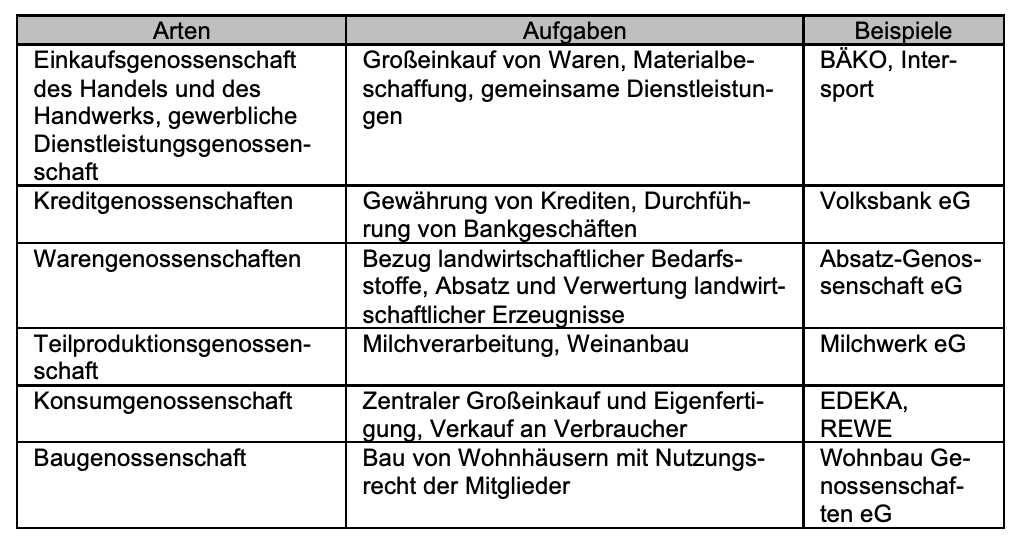 | Arten | Aufgaben | Beispiele |
|---|---|---|
| Einkaufsgenossenschaft des Handels und des Handwerks, gewerbliche Dienstleistungsgenossenschaft | Großeinkauf von Waren, Materialbeschaffung, gemeinsame Dienstleistungen | BÄKO, Intersport |
| Kreditgenossenschaften | Gewährung von Krediten, Durchführung von Bankgeschäften | Volksbank eG |
| Warengenossenschaften | Bezug landwirtschaftlicher Bedarfsstoffe, Absatz und Verwertung landwirtschaftlicher Erzeugnisse | Absatz-Genossenschaft eG |
| Teilproduktionsgenossenschaft | Milchverarbeitung, Weinanbau | Milchwerk eG |
| Konsumgenossenschaft | Zentraler Großeinkauf und Eigenfertigung, Verkauf an Verbraucher | EDEKA, REWE |
| Baugenossenschaft | Bau von Wohnhäusern mit Nutzungsrecht der Mitglieder | Wohnbau Genossenschaften eG |